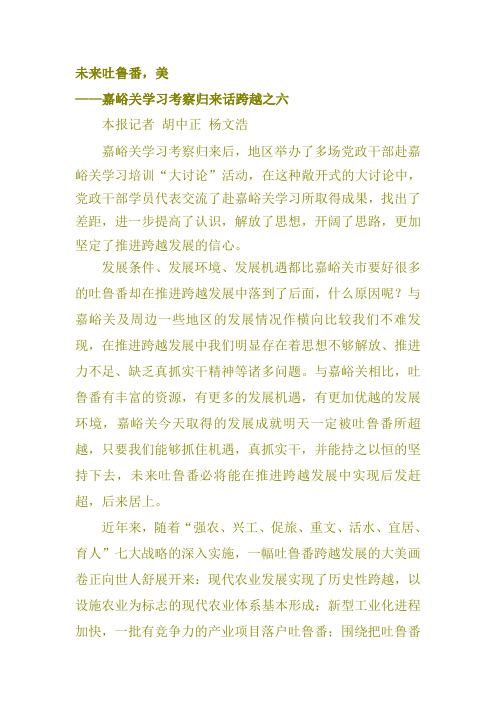 未来吐鲁番，美

——嘉峪关学习考察归来话跨越之六

本报记者 胡中正 杨文浩

嘉峪关学习考察归来后，地区举办了多场党政干部赴嘉峪关学习培训“大讨论”活动，在这种敞开式的大讨论中，党政干部学员代表交流了赴嘉峪关学习所取得成果，找出了差距，进一步提高了认识，解放了思想，开阔了思路，更加坚定了推进跨越发展的信心。

发展条件、发展环境、发展机遇都比嘉峪关市要好很多的吐鲁番却在推进跨越发展中落到了后面，什么原因呢？与嘉峪关及周边一些地区的发展情况作横向比较我们不难发现，在推进跨越发展中我们明显存在着思想不够解放、推进力不足、缺乏真抓实干精神等诸多问题。与嘉峪关相比，吐鲁番有丰富的资源，有更多的发展机遇，有更加优越的发展环境，嘉峪关今天取得的发展成就明天一定被吐鲁番所超越，只要我们能够抓住机遇，真抓实干，并能持之以恒的坚持下去，未来吐鲁番必将能在推进跨越发展中实现后发赶超，后来居上。

近年来，随着“强农、兴工、促旅、重文、活水、宜居、育人”七大战略的深入实施，一幅吐鲁番跨越发展的大美画卷正向世人舒展开来：现代农业发展实现了历史性跨越，以设施农业为标志的现代农业体系基本形成；新型工业化进程加快，一批有竞争力的产业项目落户吐鲁番；围绕把吐鲁番